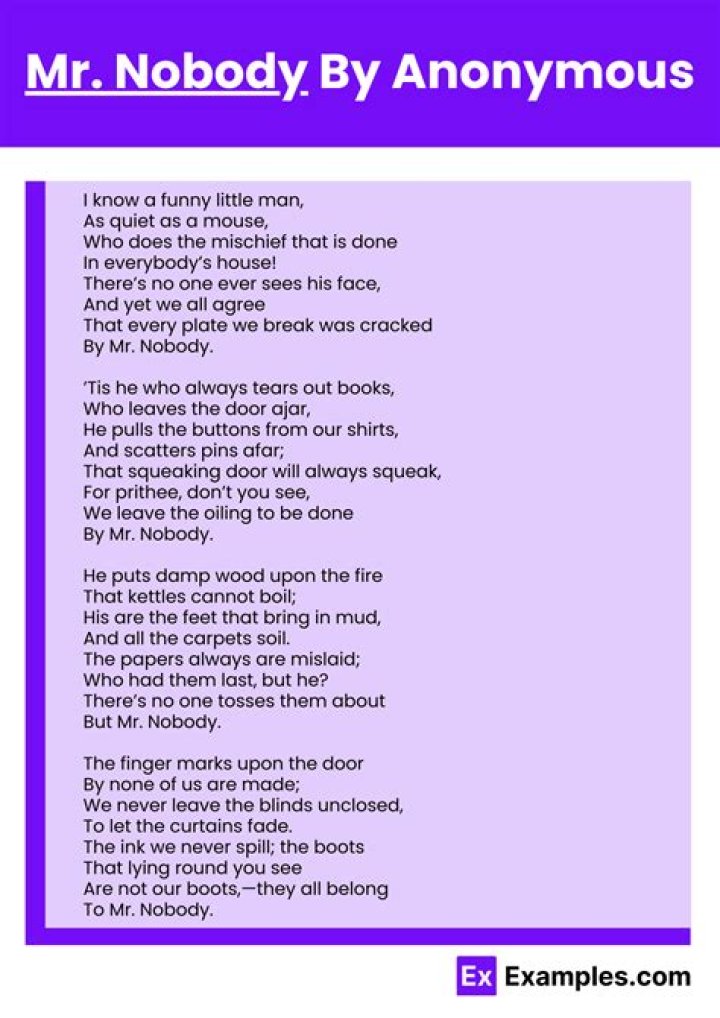 Mr. Nobody By Anonymous

I know a funny little man,
As quiet as a mouse,
Who does the mischief that is done
In everybody's house!
There's no one ever sees his face,
And yet we all agree
That every plate we break was cracked
By Mr. Nobody.

'Tis he who always tears out books,
Who leaves the door ajar,
He pulls the buttons from our shirts,
And scatters pins afar;
That squeaking door will always squeak,
For prithee, don't you see,
We leave the oiling to be done
By Mr. Nobody.

He puts damp wood upon the fire
That kettles cannot boil;
His are the feet that bring in mud,
And all the carpets soil.
The papers always are mislaid;
Who had them last, but he?
There's no one tosses them about
But Mr. Nobody.

The finger marks upon the door
By none of us are made;
We never leave the blinds unclosed,
To let the curtains fade.
The ink we never spill; the boots
That lying round you see
Are not our boots,—they all belong
To Mr. Nobody.

Ex Examples.com